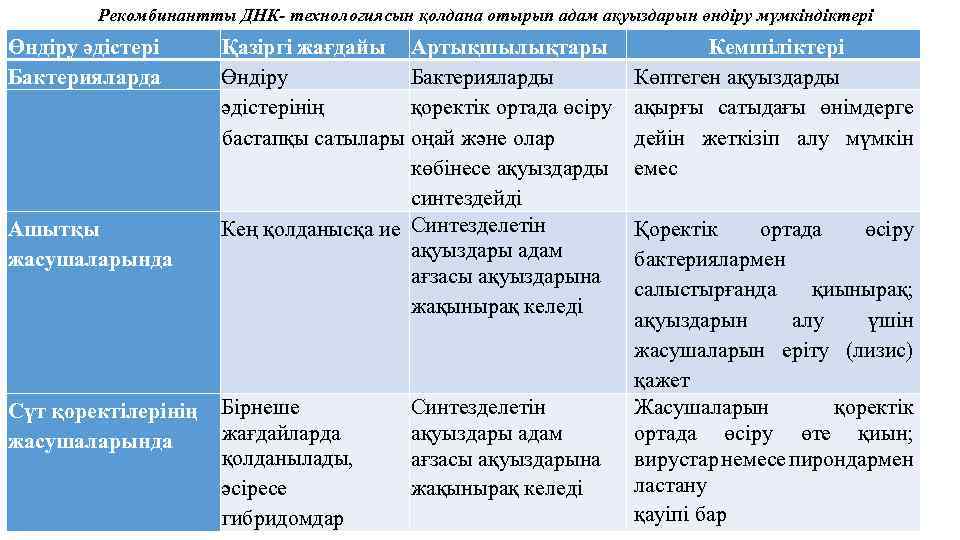 Рекомбинантты ДНК- технологиясын қолдана отырып адам ақуыздарын өндіру мүмкіндіктері

| Өндіру әдістері | Қазіргі жағдайы | Артықшылықтары | Кемшіліктері |
|---|---|---|---|
| Бактерияларда | Өндіру әдістерінің бастапқы сатылары | Бактерияларды қоректік ортада өсіру оңай және олар көбінесе ақуыздарды синтездейді | Көптеген ақуыздарды ақырғы сатыдағы өнімдерге дейін жеткізіп алу мүмкін емес |
| Ашытқы жасушаларында | Кең қолданысқа ие | Синтезделетін ақуыздары адам ағзасы ақуыздарына жақынырақ келеді | Қоректік ортада өсіру бактериялармен салыстырғанда қиынырақ; ақуыздарын алу үшін жасушаларын еріту (лизис) қажет |
| Сүт қоректілерінің жасушаларында | Бірнеше жағдайларда қолданылады, әсіресе гибридомдар | Синтезделетін ақуыздары адам ағзасы ақуыздарына жақынырақ келеді | Жасушаларын қоректік ортада өсіру өте қиын; вирустар немесе пирондармен ластану қауіпі бар |